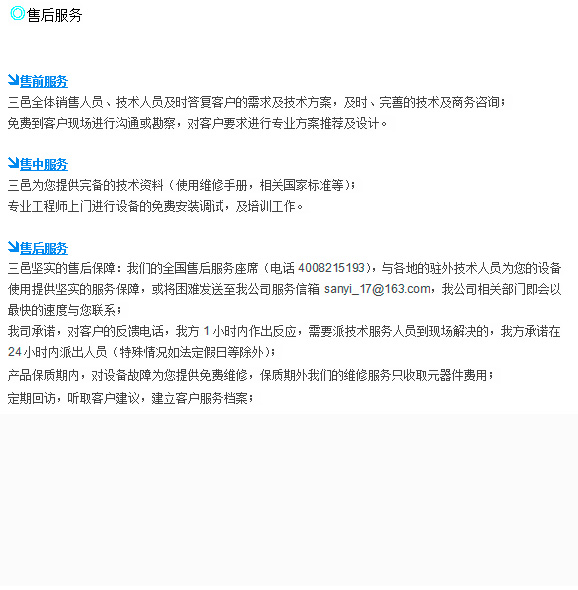 售后服务

售前服务
三邑全体销售人员、技术人员及时答复客户的需求及技术方案，及时、完善的技术及商务咨询；
免费到客户现场进行沟通或勘察，对客户要求进行专业方案推荐及设计。

售中服务
三邑为您提供完备的技术资料（使用维修手册，相关国家标准等）；
专业工程师上门进行设备的免费安装调试，及培训工作。

售后服务
三邑坚实的售后保障：我们的全国售后服务座席（电话 4008215193），与各地的驻外技术人员为您的设备使用提供坚实的服务保障，或将困难发送至我公司服务信箱 sanyi_17@163.com，我公司相关部门即会以最快的速度与您联系；
我司承诺，对客户的反馈电话，我方 1 小时内作出反应，需要派技术服务人员到现场解决的，我方承诺在 24 小时内派出人员（特殊情况如法定假日等除外）；
产品保质期内，对设备故障为您提供免费维修，保质期外我们的维修服务只收取元器件费用；
定期回访，听取客户建议，建立客户服务档案；